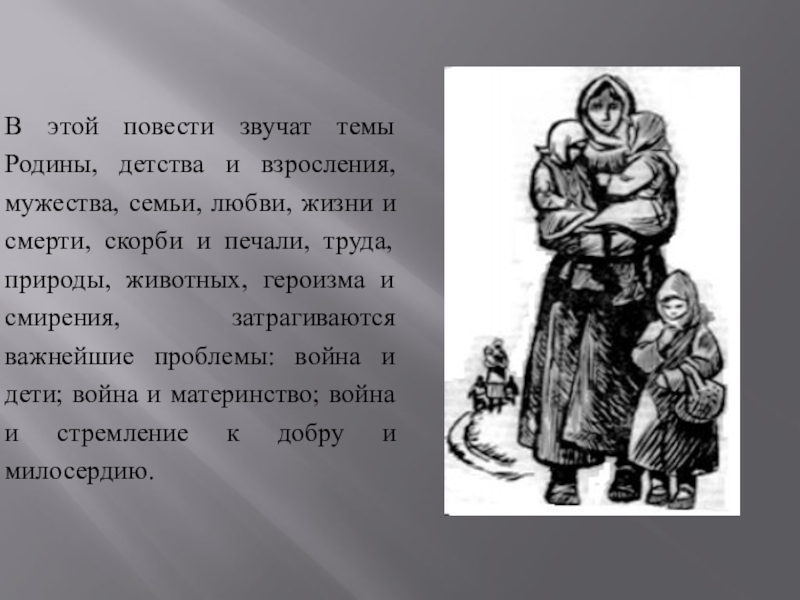 В этой повести звучат темы Родины, детства и взросления, мужества, семьи, любви, жизни и смерти, скорби и печали, труда, природы, животных, героизма и смирения, затрагиваются важнейшие проблемы: война и дети; война и материнство; война и стремление к добру и милосердию.